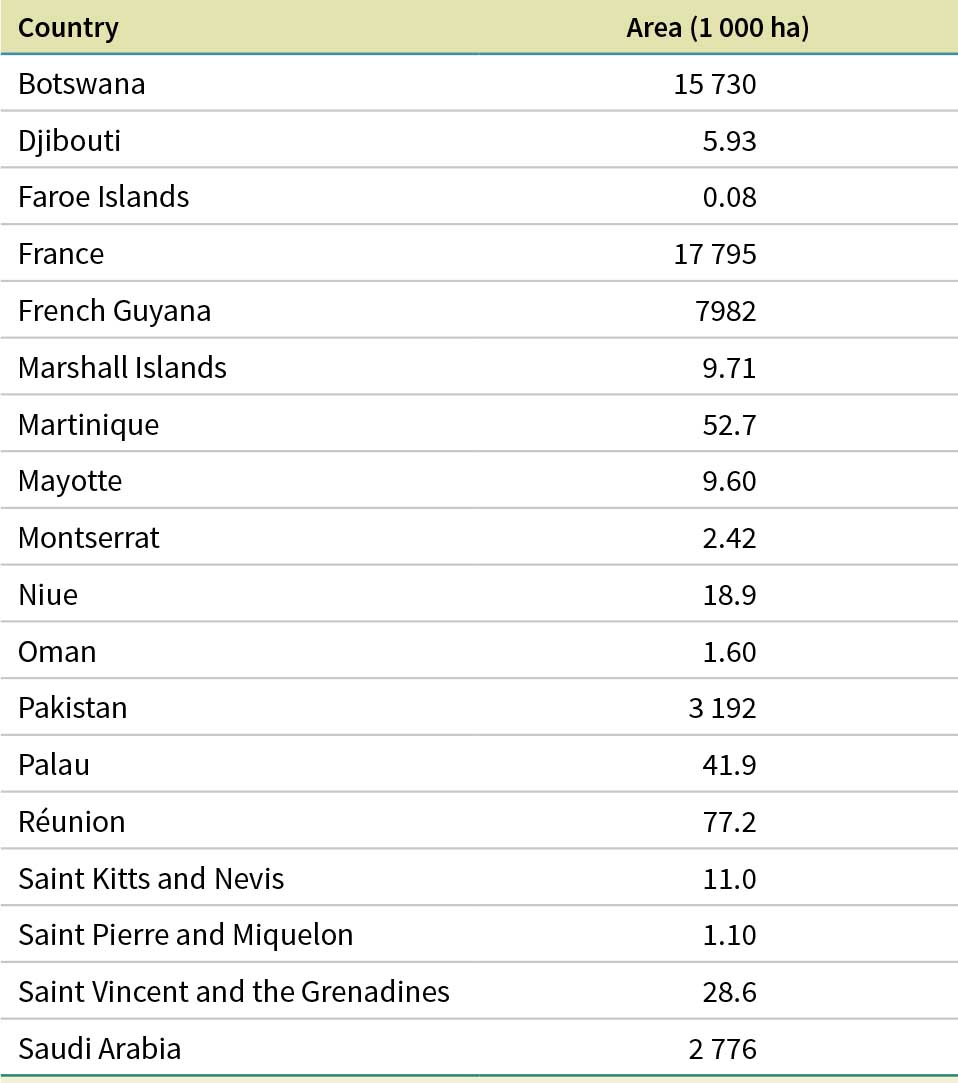 | Country | Area (1 000 ha) |
|---|---|
| Botswana | 15 730 |
| Djibouti | 5.93 |
| Faroe Islands | 0.08 |
| France | 17 795 |
| French Guyana | 7982 |
| Marshall Islands | 9.71 |
| Martinique | 52.7 |
| Mayotte | 9.60 |
| Montserrat | 2.42 |
| Niue | 18.9 |
| Oman | 1.60 |
| Pakistan | 3 192 |
| Palau | 41.9 |
| Réunion | 77.2 |
| Saint Kitts and Nevis | 11.0 |
| Saint Pierre and Miquelon | 1.10 |
| Saint Vincent and the Grenadines | 28.6 |
| Saudi Arabia | 2 776 |